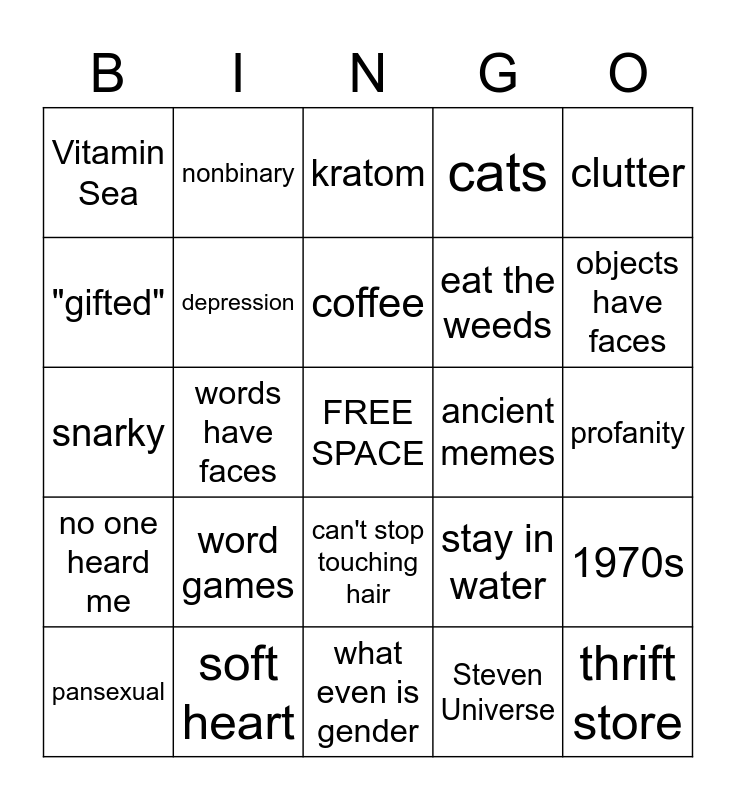 | B | I | N | G | O |
|---|---|---|---|---|
| Vitamin Sea | nonbinary | kratom | cats | clutter |
| "gifted" | depression | coffee | eat the weeds | objects have faces |
| snarky | words have faces | FREE SPACE | ancient memes | profanity |
| no one heard me | word games | can't stop touching hair | stay in water | 1970s |
| pansexual | soft heart | what even is gender | Steven Universe | thrift store |